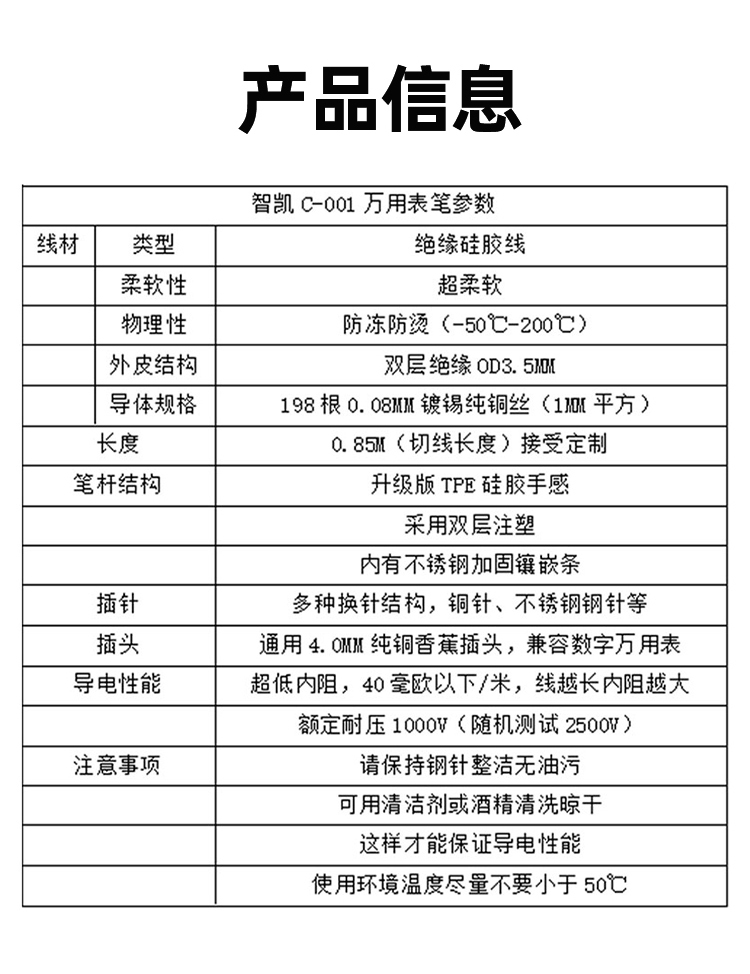 产品信息

| 智凯 C-001 万用表笔参数 | | |
|---|---|---|
| 线材 | 类型 | 绝缘硅胶线 |
| | 柔软性 | 超柔软 |
| | 物理性 | 防冻防烫（-50℃-200℃） |
| | 外皮结构 | 双层绝缘 OD3.5MM |
| | 导体规格 | 198 根 0.08MM 镀锡纯铜丝（1MM 平方） |
| 长度 | | 0.85M（切线长度）接受定制 |
| 笔杆结构 | | 升级版 TPE 硅胶手感 |
| | | 采用双层注塑 |
| | | 内有不锈钢加固镶嵌条 |
| 插针 | | 多种换针结构，铜针、不锈钢钢针等 |
| 插头 | | 通用 4.0MM 纯铜香蕉插头，兼容数字万用表 |
| 导电性能 | | 超低内阻，40 毫欧以下/米，线越长内阻越大 |
| | | 额定耐压 1000V（随机测试 2500V） |
| 注意事项 | | 请保持钢针整洁无油污 |
| | | 可用清洁剂或酒精清洗晾干 |
| | | 这样才能保证导电性能 |
| | | 使用环境温度尽量不要小于 50℃ |